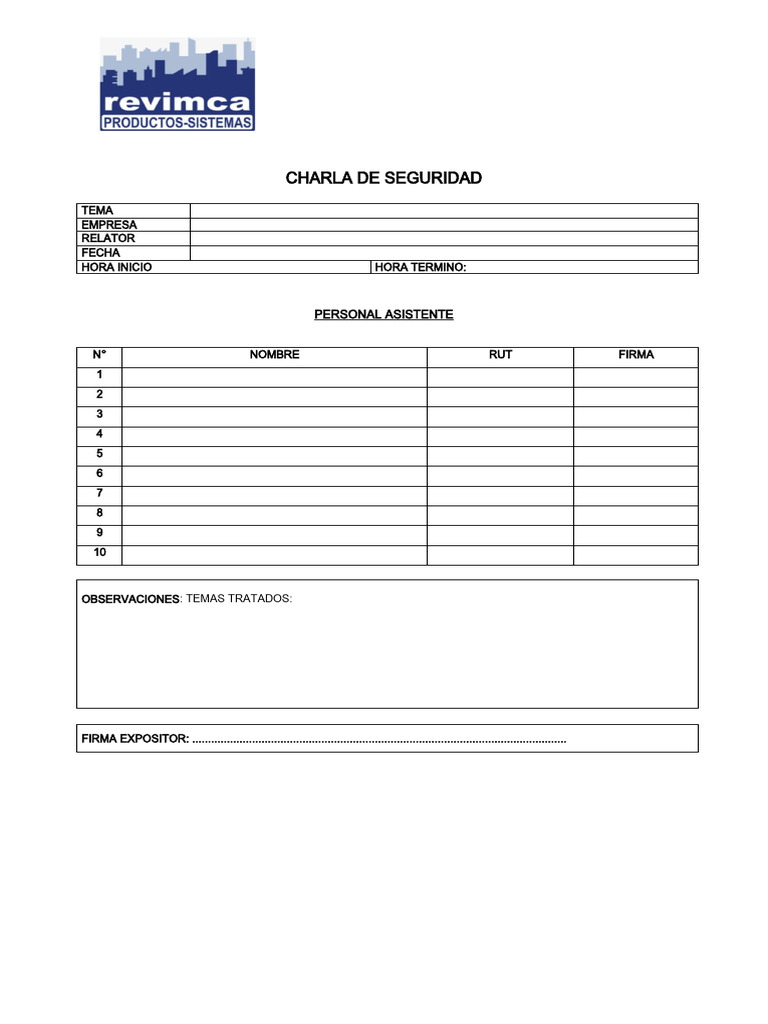 revimca
PRODUCTOS-SISTEMAS

CHARLA DE SEGURIDAD

TEMA
EMPRESA
RELATOR
FECHA
HORA INICIO
HORA TERMINO:

PERSONAL ASISTENTE

| N° | NOMBRE | RUT | FIRMA |
|---|---|---|---|
| 1 | | | |
| 2 | | | |
| 3 | | | |
| 4 | | | |
| 5 | | | |
| 6 | | | |
| 7 | | | |
| 8 | | | |
| 9 | | | |
| 10 | | | |

OBSERVACIONES: TEMAS TRATADOS:

FIRMA EXPOSITOR: ____